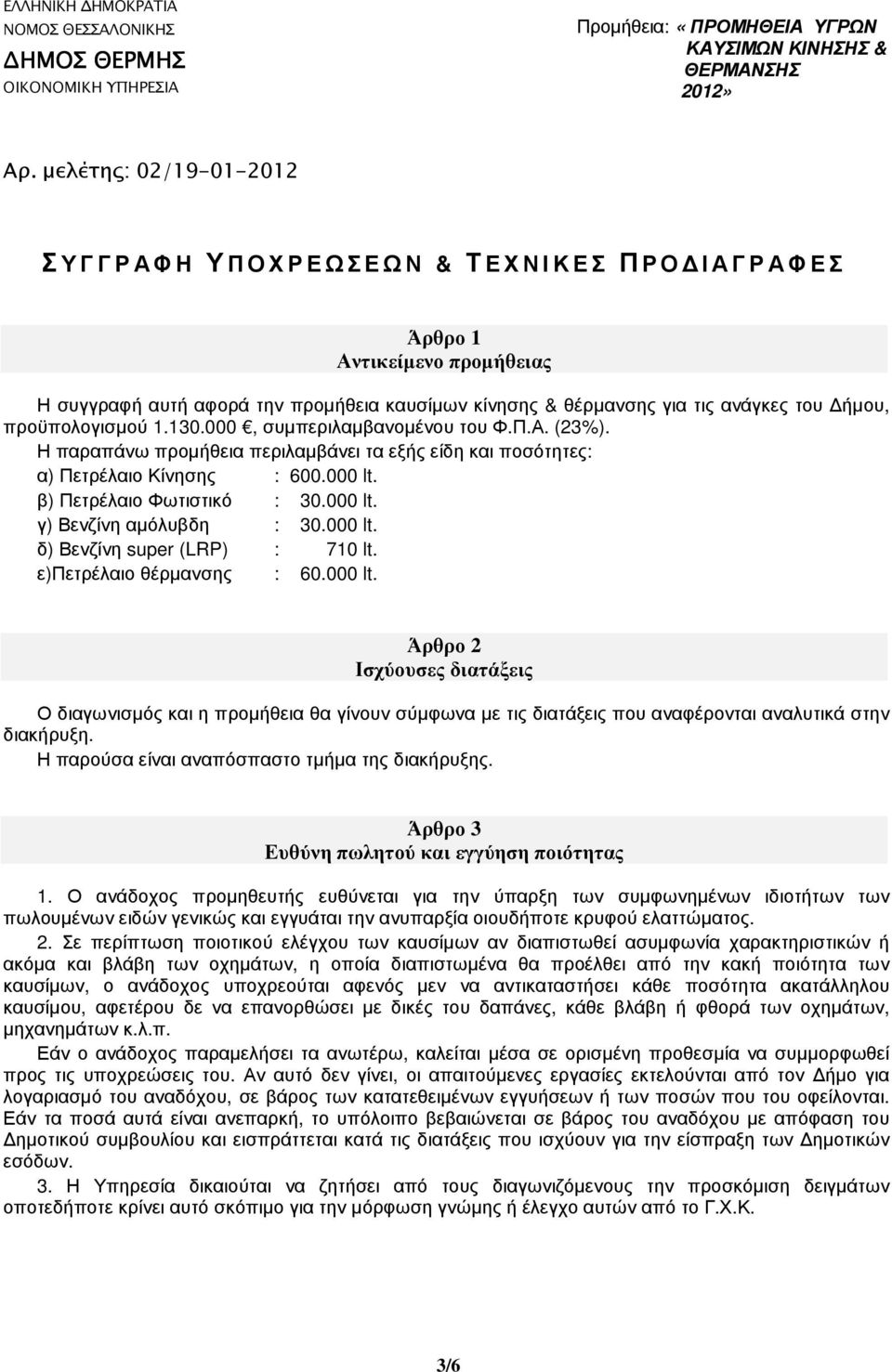 ΕΛΛΗΝΙΚΗ ΔΗΜΟΚΡΑΤΙΑ
ΝΟΜΟΣ ΘΕΣΣΑΛΟΝΙΚΗΣ
ΔΗΜΟΣ ΘΕΡΜΗΣ
ΟΙΚΟΝΟΜΙΚΗ ΥΠΗΡΕΣΙΑ

Προμήθεια: «ΠΡΟΜΗΘΕΙΑ ΥΓΡΩΝ ΚΑΥΣΙΜΩΝ ΚΙΝΗΣΗΣ & ΘΕΡΜΑΝΣΗΣ 2012»

Αρ. μελέτης: 02/19-01-2012

ΣΥΓΓΡΑΦΗ ΥΠΟΧΡΕΩΣΕΩΝ & ΤΕΧΝΙΚΕΣ ΠΡΟΔΙΑΓΡΑΦΕΣ

Άρθρο 1
Αντικείμενο προμήθειας

Η συγγραφή αυτή αφορά την προμήθεια καυσίμων κίνησης & θέρμανσης για τις ανάγκες του Δήμου, προϋπολογισμού 1.130.000 €, συμπεριλαμβανομένου του Φ.Π.Α. (23%).
Η παραπάνω προμήθεια περιλαμβάνει τα εξής είδη και ποσότητες:
α) Πετρέλαιο Κίνησης : 600.000 lt.
β) Πετρέλαιο Φωτιστικό : 30.000 lt.
γ) Βενζίνη αμόλυβδη : 30.000 lt.
δ) Βενζίνη super (LRP) : 710 lt.
ε)Πετρέλαιο θέρμανσης : 60.000 lt.

Άρθρο 2
Ισχύουσες διατάξεις

Ο διαγωνισμός και η προμήθεια θα γίνουν σύμφωνα με τις διατάξεις που αναφέρονται αναλυτικά στην διακήρυξη.
Η παρούσα είναι αναπόσπαστο τμήμα της διακήρυξης.

Άρθρο 3
Ευθύνη πωλητού και εγγύηση ποιότητας

1. Ο ανάδοχος προμηθευτής ευθύνεται για την ύπαρξη των συμφωνημένων ιδιοτήτων των πωλουμένων ειδών γενικώς και εγγυάται την ανυπαρξία οιουδήποτε κρυφού ελαττώματος.
2. Σε περίπτωση ποιοτικού ελέγχου των καυσίμων αν διαπιστωθεί ασυμφωνία χαρακτηριστικών ή ακόμα και βλάβη των οχημάτων, η οποία διαπιστωμένα θα προέλθει από την κακή ποιότητα των καυσίμων, ο ανάδοχος υποχρεούται αφενός μεν να αντικαταστήσει κάθε ποσότητα ακατάλληλου καυσίμου, αφετέρου δε να επανορθώσει με δικές του δαπάνες, κάθε βλάβη ή φθορά των οχημάτων, μηχανημάτων κ.λ.π.
Εάν ο ανάδοχος παραμελήσει τα ανωτέρω, καλείται μέσα σε ορισμένη προθεσμία να συμμορφωθεί προς τις υποχρεώσεις του. Αν αυτό δεν γίνει, οι απαιτούμενες εργασίες εκτελούνται από τον Δήμο για λογαριασμό του αναδόχου, σε βάρος των κατατεθειμένων εγγυήσεων ή των ποσών που του οφείλονται. Εάν τα ποσά αυτά είναι ανεπαρκή, το υπόλοιπο βεβαιώνεται σε βάρος του αναδόχου με απόφαση του Δημοτικού συμβουλίου και εισπράττεται κατά τις διατάξεις που ισχύουν για την είσπραξη των Δημοτικών εσόδων.
3. Η Υπηρεσία δικαιούται να ζητήσει από τους διαγωνιζόμενους την προσκόμιση δειγμάτων οποτεδήποτε κρίνει αυτό σκόπιμο για την μόρφωση γνώμης ή έλεγχο αυτών από το Γ.Χ.Κ.

3/6